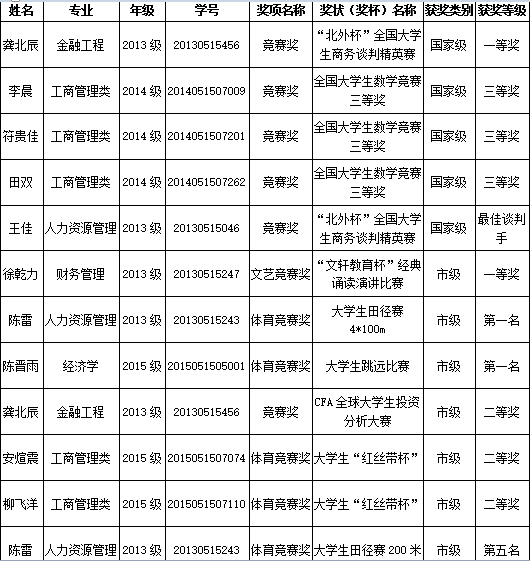 | 姓名 | 专业 | 年级 | 学号 | 奖项名称 | 奖状（奖杯）名称 | 获奖类别 | 获奖等级 |
|---|---|---|---|---|---|---|---|
| 龚北辰 | 金融工程 | 2013 级 | 20130515456 | 竞赛奖 | “北外杯”全国大学生商务谈判精英赛 | 国家级 | 一等奖 |
| 李晨 | 工商管理类 | 2014 级 | 2014051507009 | 竞赛奖 | 全国大学生数学竞赛三等奖 | 国家级 | 三等奖 |
| 符贵佳 | 工商管理类 | 2014 级 | 2014051507201 | 竞赛奖 | 全国大学生数学竞赛三等奖 | 国家级 | 三等奖 |
| 田双 | 工商管理类 | 2014 级 | 2014051507262 | 竞赛奖 | 全国大学生数学竞赛三等奖 | 国家级 | 三等奖 |
| 王佳 | 人力资源管理 | 2013 级 | 20130515046 | 竞赛奖 | “北外杯”全国大学生商务谈判精英赛 | 国家级 | 最佳谈判手 |
| 徐乾力 | 财务管理 | 2013 级 | 20130515247 | 文艺竞赛奖 | “文轩教育杯”经典诵读演讲比赛 | 市级 | 一等奖 |
| 陈雷 | 人力资源管理 | 2013 级 | 20130515243 | 体育竞赛奖 | 大学生田径赛 4*100m | 市级 | 第一名 |
| 陈晋雨 | 经济学 | 2015 级 | 2015051505001 | 体育竞赛奖 | 大学生跳远比赛 | 市级 | 第一名 |
| 龚北辰 | 金融工程 | 2013 级 | 20130515456 | 竞赛奖 | CFA 全球大学生投资分析大赛 | 市级 | 二等奖 |
| 安煊震 | 工商管理类 | 2015 级 | 2015051507074 | 体育竞赛奖 | 大学生“红丝带杯” | 市级 | 二等奖 |
| 柳飞洋 | 工商管理类 | 2015 级 | 2015051507110 | 体育竞赛奖 | 大学生“红丝带杯” | 市级 | 二等奖 |
| 陈雷 | 人力资源管理 | 2013 级 | 20130515243 | 体育竞赛奖 | 大学生田径赛 200 米 | 市级 | 第五名 |